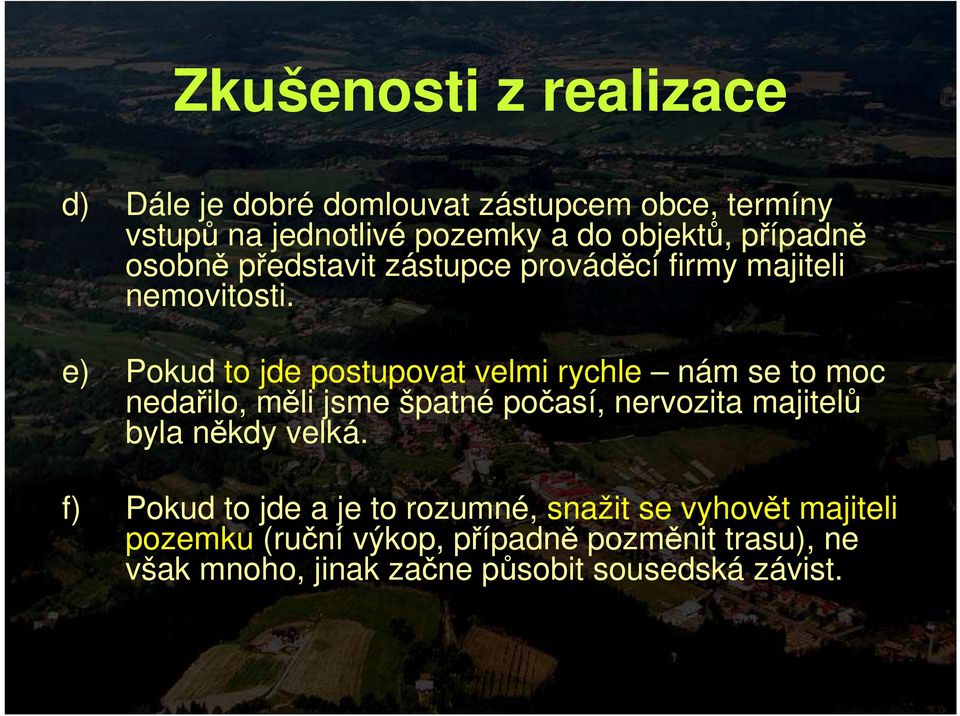 Zkušenosti z realizace

d) Dále je dobré domlouvat zástupcem obce, termíny vstupů na jednotlivé pozemky a do objektů, případně osobně představit zástupce prováděcí firmy majiteli nemovitosti.

e) Pokud to jde postupovat velmi rychle – nám se to moc nedařilo, měli jsme špatné počasí, nervozita majitelů byla někdy velká.

f) Pokud to jde a je to rozumné, snažit se vyhovět majiteli pozemku (ruční výkop, případně pozměnit trasu), ne však mnoho, jinak začne působit sousedská závist.